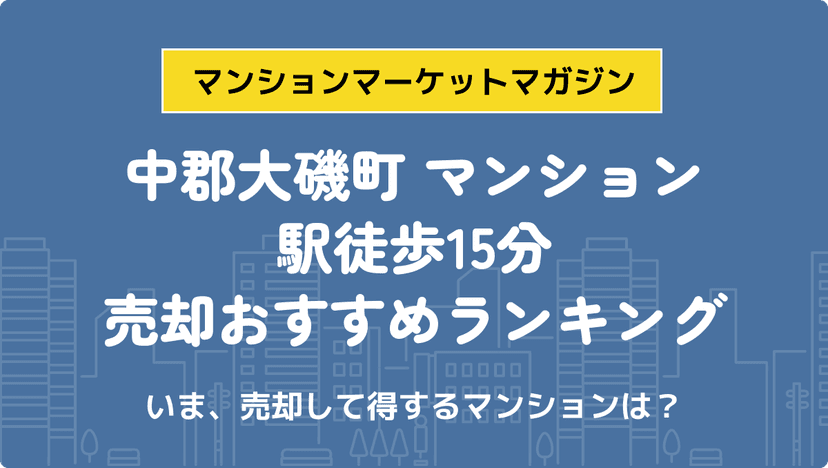 マンションマーケットマガジン

中郡大磯町 マンション
駅徒歩15分
売却おすすめランキング

いま、売却して得するマンションは？